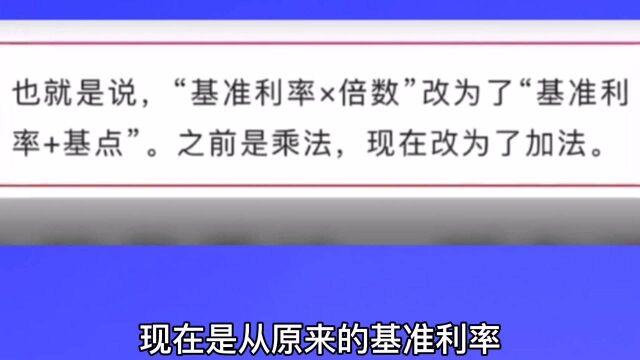 也就是说，“基准利率×倍数”改为了“基准利率+基点”。之前是乘法，现在改为了加法。

现在是从原来的基准利率